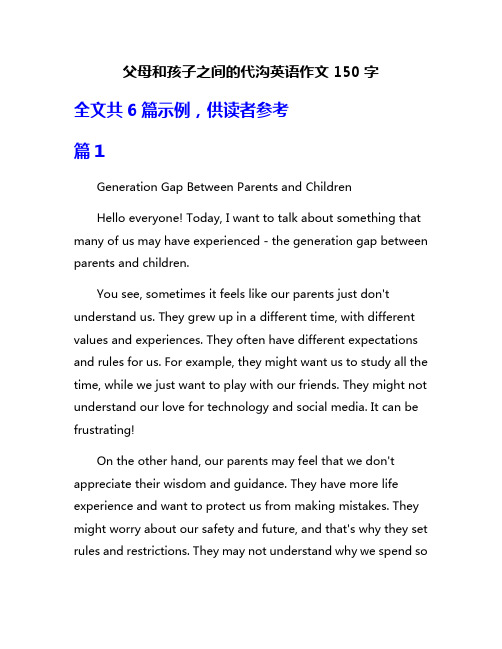 父母和孩子之间的代沟英语作文 150 字

全文共 6 篇示例，供读者参考

篇 1

Generation Gap Between Parents and Children

Hello everyone! Today, I want to talk about something that many of us may have experienced - the generation gap between parents and children.

You see, sometimes it feels like our parents just don't understand us. They grew up in a different time, with different values and experiences. They often have different expectations and rules for us. For example, they might want us to study all the time, while we just want to play with our friends. They might not understand our love for technology and social media. It can be frustrating!

On the other hand, our parents may feel that we don't appreciate their wisdom and guidance. They have more life experience and want to protect us from making mistakes. They might worry about our safety and future, and that's why they set rules and restrictions. They may not understand why we spend so